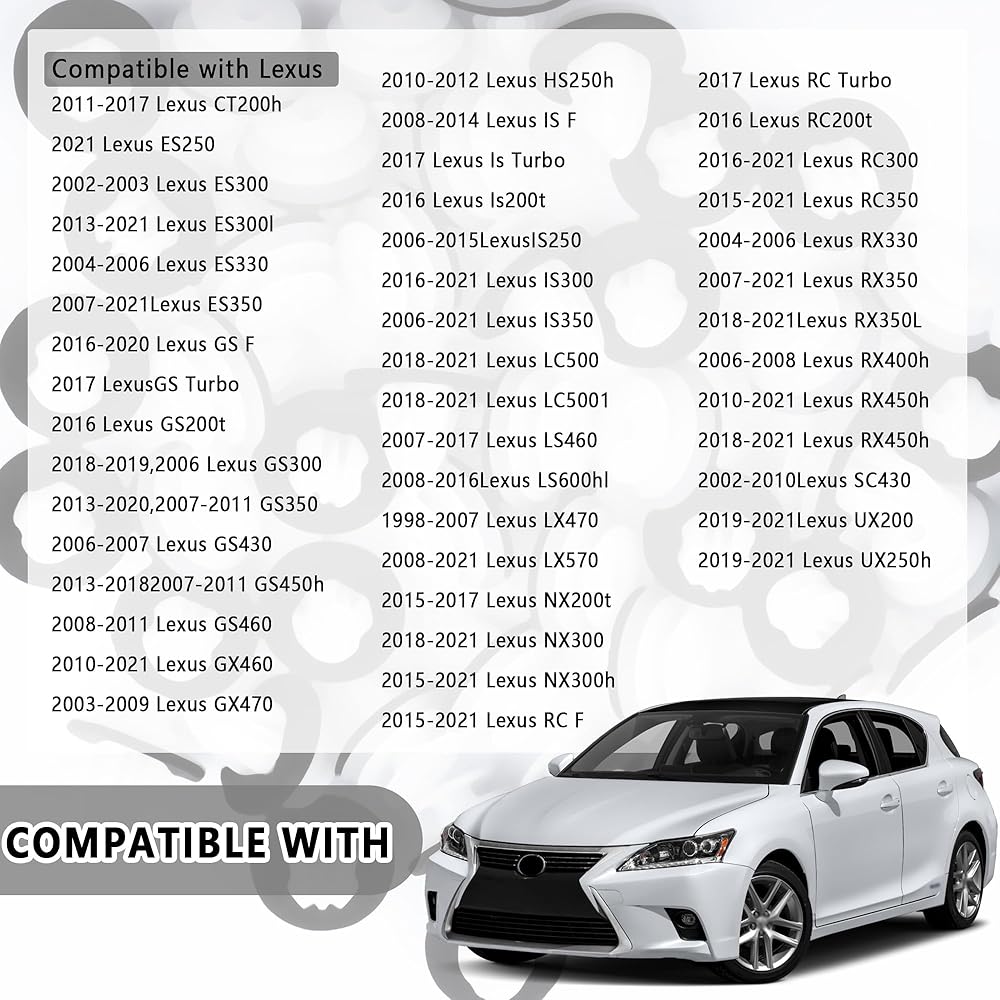 Compatible with Lexus
2011-2017 Lexus CT200h
2021 Lexus ES250
2002-2003 Lexus ES300
2013-2021 Lexus ES300l
2004-2006 Lexus ES330
2007-2021Lexus ES350
2016-2020 Lexus GS F
2017 LexusGS Turbo
2016 Lexus GS200t
2018-2019,2006 Lexus GS300
2013-2020,2007-2011 GS350
2006-2007 Lexus GS430
2013-20182007-2011 GS450h
2008-2011 Lexus GS460
2010-2021 Lexus GX460
2003-2009 Lexus GX470

2010-2012 Lexus HS250h
2008-2014 Lexus IS F
2017 Lexus Is Turbo
2016 Lexus Is200t
2006-2015LexusIS250
2016-2021 Lexus IS300
2006-2021 Lexus IS350
2018-2021 Lexus LC500
2018-2021 Lexus LC5001
2007-2017 Lexus LS460
2008-2016Lexus LS600hl
1998-2007 Lexus LX470
2008-2021 Lexus LX570
2015-2017 Lexus NX200t
2018-2021 Lexus NX300
2015-2021 Lexus NX300h
2015-2021 Lexus RC F

2017 Lexus RC Turbo
2016 Lexus RC200t
2016-2021 Lexus RC300
2015-2021 Lexus RC350
2004-2006 Lexus RX330
2007-2021 Lexus RX350
2018-2021Lexus RX350L
2006-2008 Lexus RX400h
2010-2021 Lexus RX450h
2018-2021 Lexus RX450h
2002-2010Lexus SC430
2019-2021Lexus UX200
2019-2021 Lexus UX250h

COMPATIBLE WITH